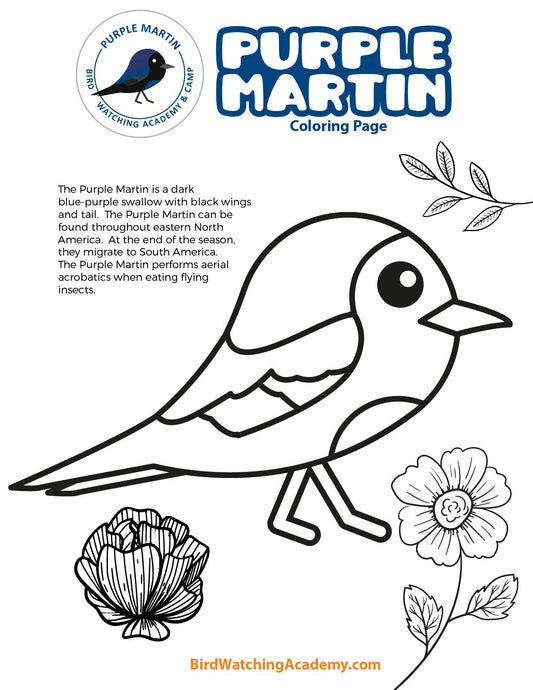 PURPLE MARTIN
BIRD WATCHING ACADEMY & CAMP

PURPLE MARTIN
Coloring Page

The Purple Martin is a dark blue-purple swallow with black wings and tail. The Purple Martin can be found throughout eastern North America. At the end of the season, they migrate to South America. The Purple Martin performs aerial acrobatics when eating flying insects.

BirdWatchingAcademy.com